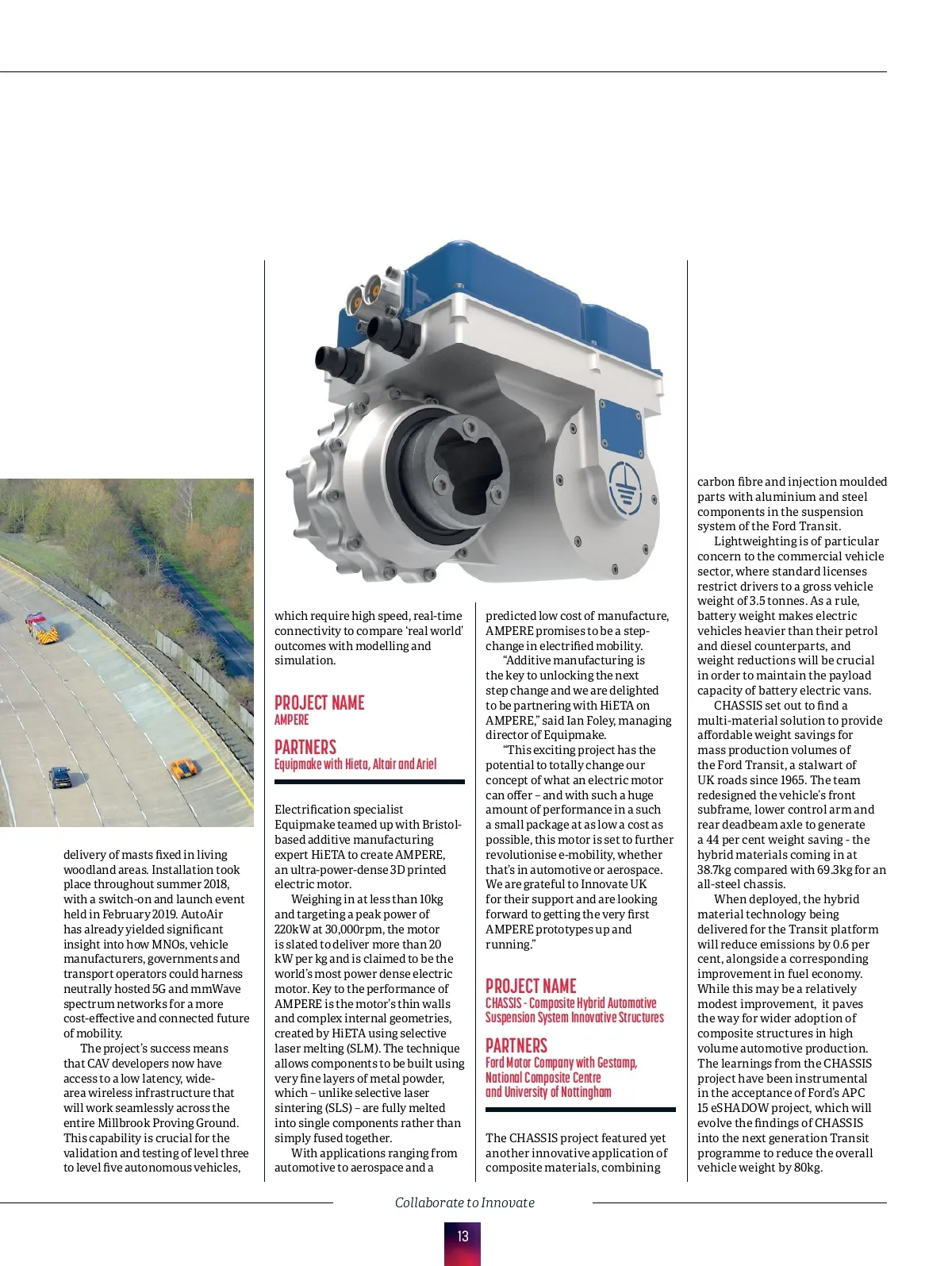 delivery of masts fixed in living woodland areas. Installation took place throughout summer 2018, with a switch-on and launch event held in February 2019. AutoAir has already yielded significant insight into how MNOs, vehicle manufacturers, governments and transport operators could harness neutrally hosted 5G and mmWave spectrum networks for a more cost-effective and connected future of mobility.

The project's success means that CAV developers now have access to a low latency, wide-area wireless infrastructure that will work seamlessly across the entire Millbrook Proving Ground. This capability is crucial for the validation and testing of level three to level five autonomous vehicles, which require high speed, real-time connectivity to compare 'real world' outcomes with modelling and simulation.

PROJECT NAME
AMPERE

PARTNERS
Equipmake with Hieta, Altair and Ariel

Electrification specialist Equipmake teamed up with Bristol-based additive manufacturing expert HiETA to create AMPERE, an ultra-power-dense 3D printed electric motor.

Weighing in at less than 10kg and targeting a peak power of 220kW at 30,000rpm, the motor is slated to deliver more than 20 kW per kg and is claimed to be the world's most power dense electric motor. Key to the performance of AMPERE is the motor's thin walls and complex internal geometries, created by HiETA using selective laser melting (SLM). The technique allows components to be built using very fine layers of metal powder, which – unlike selective laser sintering (SLS) – are fully melted into single components rather than simply fused together.

With applications ranging from automotive to aerospace and a predicted low cost of manufacture, AMPERE promises to be a step-change in electrified mobility.

"Additive manufacturing is the key to unlocking the next step change and we are delighted to be partnering with HiETA on AMPERE," said Ian Foley, managing director of Equipmake.

"This exciting project has the potential to totally change our concept of what an electric motor can offer – and with such a huge amount of performance in a such a small package at as low a cost as possible, this motor is set to further revolutionise e-mobility, whether that's in automotive or aerospace. We are grateful to Innovate UK for their support and are looking forward to getting the very first AMPERE prototypes up and running."

PROJECT NAME
CHASSIS - Composite Hybrid Automotive Suspension System Innovative Structures

PARTNERS
Ford Motor Company with Gestamp, National Composite Centre and University of Nottingham

The CHASSIS project featured yet another innovative application of composite materials, combining carbon fibre and injection moulded parts with aluminium and steel components in the suspension system of the Ford Transit.

Lightweighting is of particular concern to the commercial vehicle sector, where standard licenses restrict drivers to a gross vehicle weight of 3.5 tonnes. As a rule, battery weight makes electric vehicles heavier than their petrol and diesel counterparts, and weight reductions will be crucial in order to maintain the payload capacity of battery electric vans.

CHASSIS set out to find a multi-material solution to provide affordable weight savings for mass production volumes of the Ford Transit, a stalwart of UK roads since 1965. The team redesigned the vehicle's front subframe, lower control arm and rear deadbeam axle to generate a 44 per cent weight saving - the hybrid materials coming in at 38.7kg compared with 69.3kg for an all-steel chassis.

When deployed, the hybrid material technology being delivered for the Transit platform will reduce emissions by 0.6 per cent, alongside a corresponding improvement in fuel economy. While this may be a relatively modest improvement, it paves the way for wider adoption of composite structures in high volume automotive production. The learnings from the CHASSIS project have been instrumental in the acceptance of Ford's APC 15 eSHADOW project, which will evolve the findings of CHASSIS into the next generation Transit programme to reduce the overall vehicle weight by 80kg.

Collaborate to Innovate

13